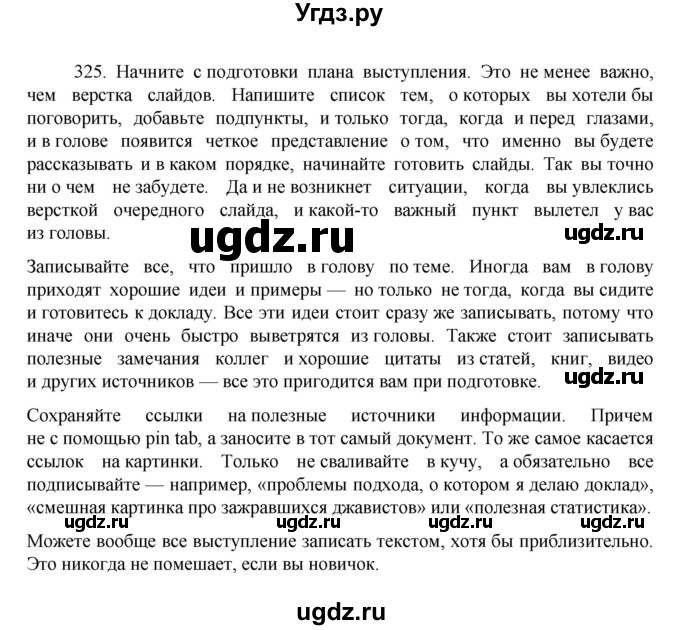 Угдз.ру

325. Начните с подготовки плана выступления. Это не менее важно, чем верстка слайдов. Напишите список тем, о которых вы хотели бы поговорить, добавьте подпункты, и только тогда, когда и перед глазами, и в голове появится четкое представление о том, что именно вы будете рассказывать и в каком порядке, начинайте готовить слайды. Так вы точно ни о чем не забудете. Да и не возникнет ситуации, когда вы увлеклись версткой очередного слайда, и какой-то важный пункт вылетел у вас из головы.

ugdz.ru

ugdz.ru

Записывайте все, что пришло в голову по теме. Иногда вам в голову приходят хорошие идеи и примеры — но только не тогда, когда вы сидите и готовитесь к докладу. Все эти идеи стоит сразу же записывать, потому что иначе они очень быстро выветрятся из головы. Также стоит записывать полезные замечания коллег и хорошие цитаты из статей, книг, видео и других источников — все это пригодится вам при подготовке.

ugdz.ru

Сохраняйте ссылки на полезные источники информации. Причем не с помощью pin tab, а заносите в тот самый документ. То же самое касается ссылок на картинки. Только не сваливайте в кучу, а обязательно все подписывайте — например, «проблемы подхода, о котором я делаю доклад», «смешная картинка про зажравшихся джавистов» или «полезная статистика».

ugdz.ru ugdz.ru ugdz.ru ugdz.ru

Можете вообще все выступление записать текстом, хотя бы приблизительно. Это никогда не помешает, если вы новичок.

ugdz.ru